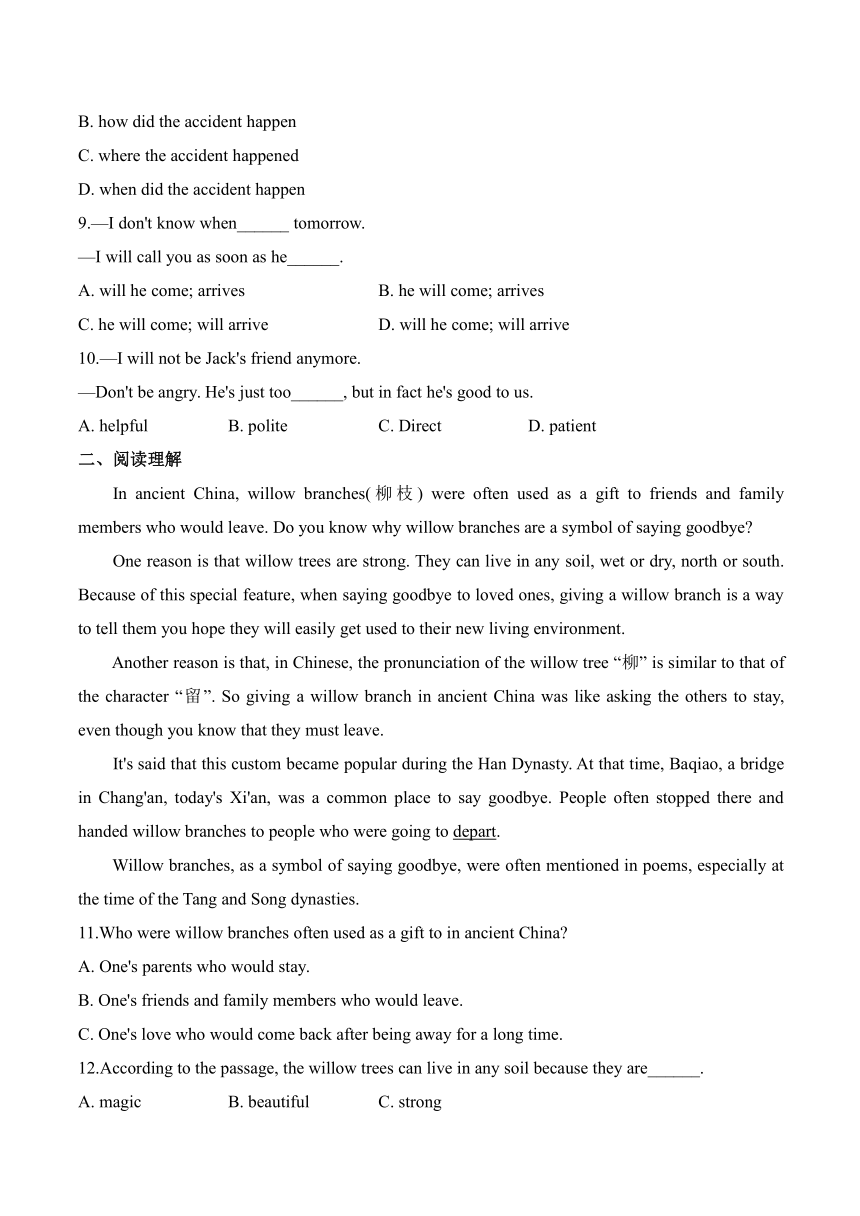 B. how did the accident happen

C. where the accident happened

D. when did the accident happen

9.—I don't know when______ tomorrow.

—I will call you as soon as he______.

A. will he come; arrives

B. he will come; arrives

C. he will come; will arrive

D. will he come; will arrive

10.—I will not be Jack's friend anymore.

—Don't be angry. He's just too______, but in fact he's good to us.

A. helpful

B. polite

C. Direct

D. patient

二、阅读理解

In ancient China, willow branches(柳枝) were often used as a gift to friends and family members who would leave. Do you know why willow branches are a symbol of saying goodbye?

One reason is that willow trees are strong. They can live in any soil, wet or dry, north or south. Because of this special feature, when saying goodbye to loved ones, giving a willow branch is a way to tell them you hope they will easily get used to their new living environment.

Another reason is that, in Chinese, the pronunciation of the willow tree “柳” is similar to that of the character “留”. So giving a willow branch in ancient China was like asking the others to stay, even though you know that they must leave.

It's said that this custom became popular during the Han Dynasty. At that time, Baqiao, a bridge in Chang'an, today's Xi'an, was a common place to say goodbye. People often stopped there and handed willow branches to people who were going to depart.

Willow branches, as a symbol of saying goodbye, were often mentioned in poems, especially at the time of the Tang and Song dynasties.

11.Who were willow branches often used as a gift to in ancient China?

A. One's parents who would stay.

B. One's friends and family members who would leave.

C. One's love who would come back after being away for a long time.

12.According to the passage, the willow trees can live in any soil because they are______.

A. magic

B. beautiful

C. strong